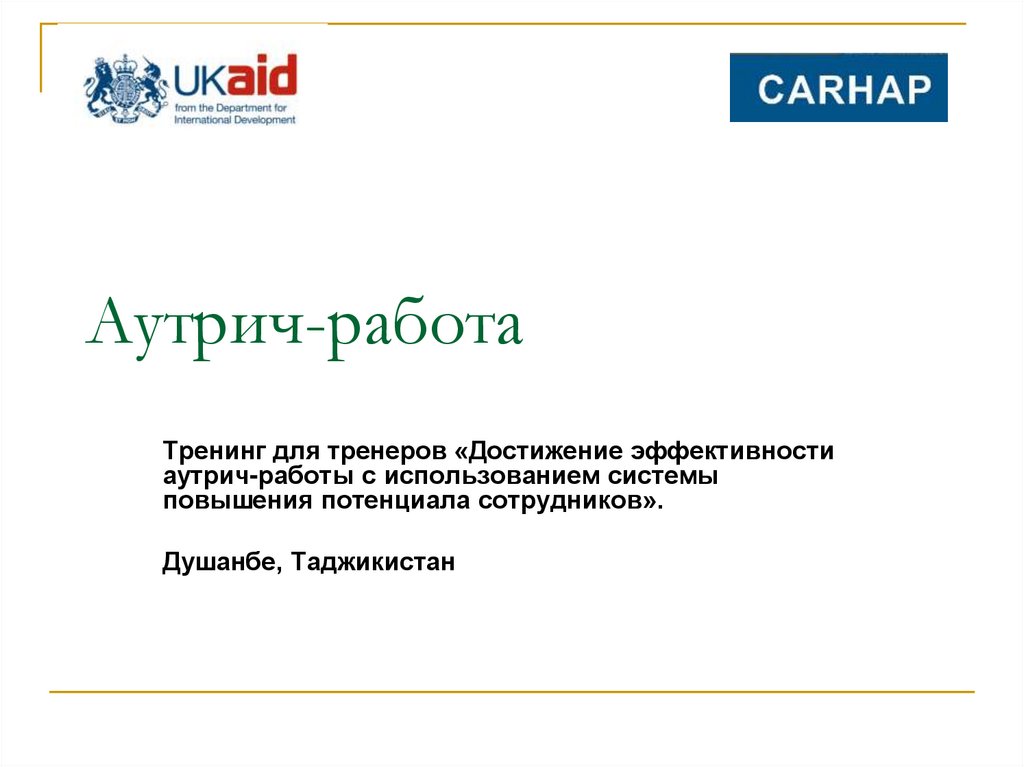 UKaid
from the Department for International Development

CARHAP

Аутрич-работа

Тренинг для тренеров «Достижение эффективности аутрич-работы с использованием системы повышения потенциала сотрудников».

Душанбе, Таджикистан